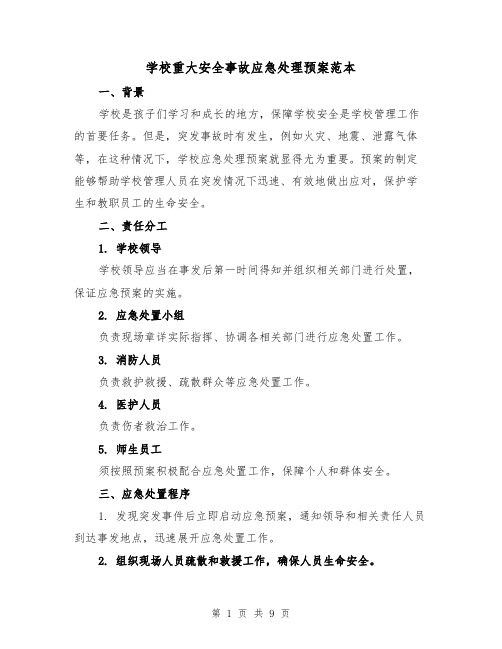 学校重大安全事故应急处理预案范本

一、背景

学校是孩子们学习和成长的地方，保障学校安全是学校管理工作的首要任务。但是，突发事故时有发生，例如火灾、地震、泄露气体等，在这种情况下，学校应急处理预案就显得尤为重要。预案的制定能够帮助学校管理人员在突发情况下迅速、有效地做出应对，保护学生和教职员工的生命安全。

二、责任分工

1. 学校领导

学校领导应当在事发后第一时间得知并组织相关部门进行处置，保证应急预案的实施。

2. 应急处置小组

负责现场章详实际指挥、协调各相关部门进行应急处置工作。

3. 消防人员

负责救护救援、疏散群众等应急处置工作。

4. 医护人员

负责伤者救治工作。

5. 师生员工

须按照预案积极配合应急处置工作，保障个人和群体安全。

三、应急处置程序

1. 发现突发事件后立即启动应急预案，通知领导和相关责任人员到达事发地点，迅速展开应急处置工作。

2. 组织现场人员疏散和救援工作，确保人员生命安全。

第 1 页 共 9 页